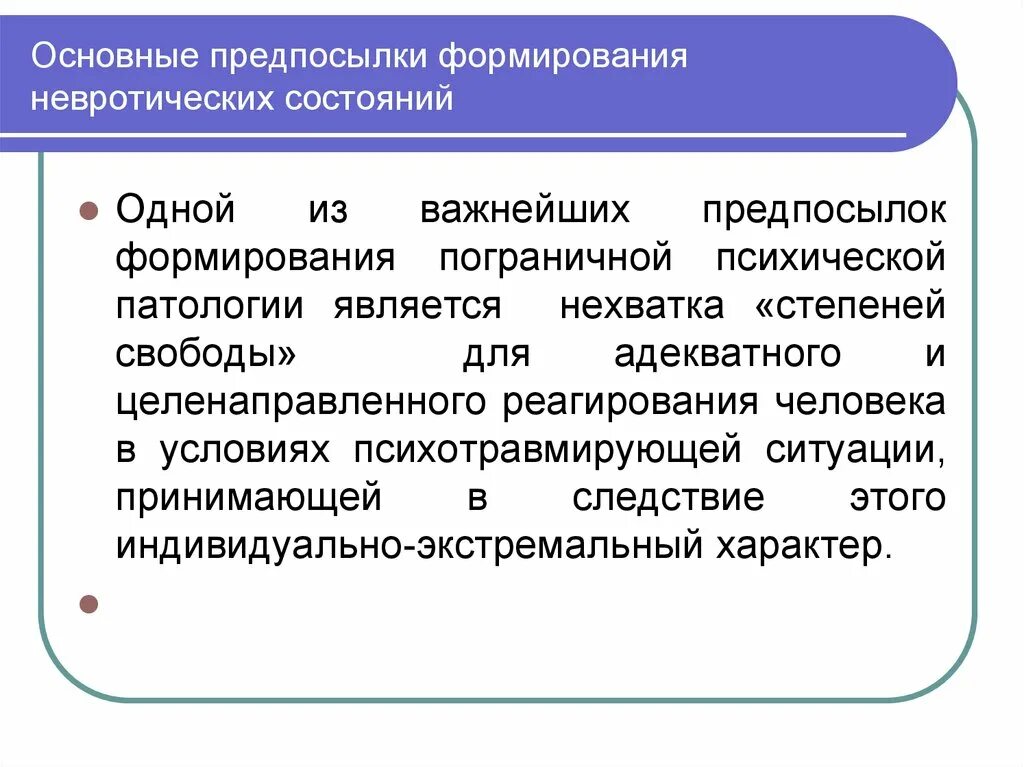 Основные предпосылки формирования невротических состояний

Одной из важнейших предпосылок формирования пограничной психической патологии является нехватка «степеней свободы» для адекватного и целенаправленного реагирования человека в условиях психотравмирующей ситуации, принимающей в следствие этого индивидуально-экстремальный характер.